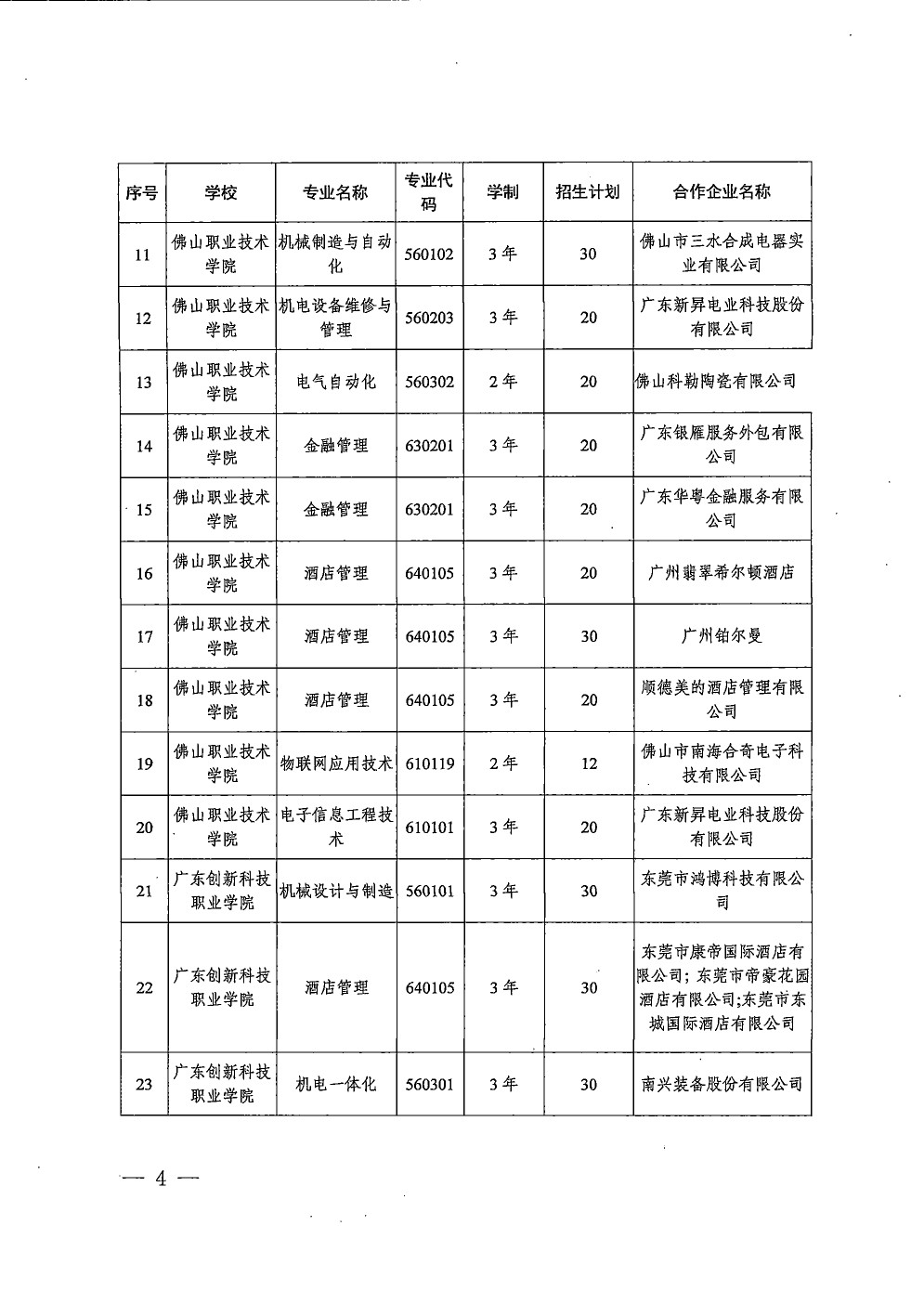 | 序号 | 学校 | 专业名称 | 专业代码 | 学制 | 招生计划 | 合作企业名称 |
|---|---|---|---|---|---|---|
| 11 | 佛山职业技术学院 | 机械制造与自动化 | 560102 | 3年 | 30 | 佛山市三水合成电器实业有限公司 |
| 12 | 佛山职业技术学院 | 机电设备维修与管理 | 560203 | 3年 | 20 | 广东新昇电业科技股份有限公司 |
| 13 | 佛山职业技术学院 | 电气自动化 | 560302 | 2年 | 20 | 佛山科勒陶瓷有限公司 |
| 14 | 佛山职业技术学院 | 金融管理 | 630201 | 3年 | 20 | 广东银雁服务外包有限公司 |
| 15 | 佛山职业技术学院 | 金融管理 | 630201 | 3年 | 20 | 广东华粤金融服务有限公司 |
| 16 | 佛山职业技术学院 | 酒店管理 | 640105 | 3年 | 20 | 广州翡翠希尔顿酒店 |
| 17 | 佛山职业技术学院 | 酒店管理 | 640105 | 3年 | 30 | 广州铂尔曼 |
| 18 | 佛山职业技术学院 | 酒店管理 | 640105 | 3年 | 20 | 顺德美的酒店管理有限公司 |
| 19 | 佛山职业技术学院 | 物联网应用技术 | 610119 | 2年 | 12 | 佛山市南海合奇电子科技有限公司 |
| 20 | 佛山职业技术学院 | 电子信息工程技术 | 610101 | 3年 | 20 | 广东新昇电业科技股份有限公司 |
| 21 | 广东创新科技职业学院 | 机械设计与制造 | 560101 | 3年 | 30 | 东莞市鸿博科技有限公司 |
| 22 | 广东创新科技职业学院 | 酒店管理 | 640105 | 3年 | 30 | 东莞市康帝国际酒店有限公司；东莞市帝豪花园酒店有限公司;东莞市东城国际酒店有限公司 |
| 23 | 广东创新科技职业学院 | 机电一体化 | 560301 | 3年 | 30 | 南兴装备股份有限公司 |

— 4 —